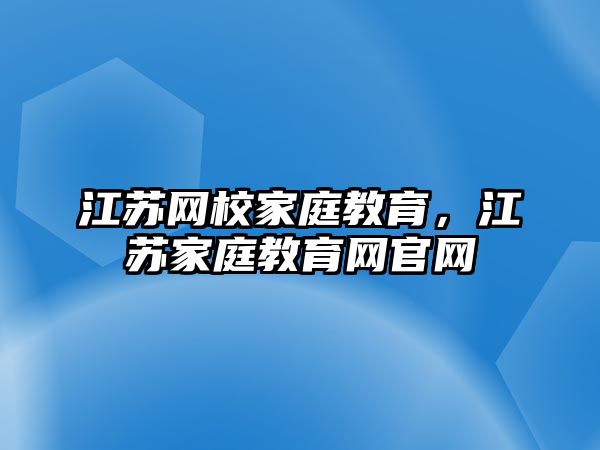 江苏网校家庭教育，江苏家庭教育网官网